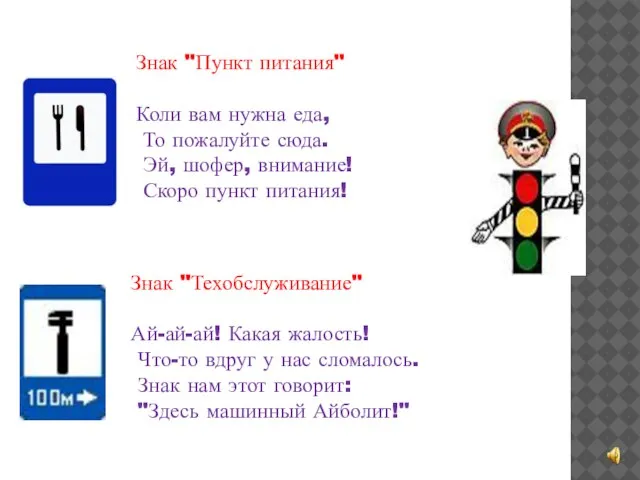 Знак "Пункт питания"

Коли вам нужна еда,
То пожалуйте сюда.
Эй, шофер, внимание!
Скоро пункт питания!

Знак "Техобслуживание"

100м

Ай-ай-ай! Какая жалость!
Что-то вдруг у нас сломалось.
Знак нам этот говорит:
"Здесь машинный Айболит!"